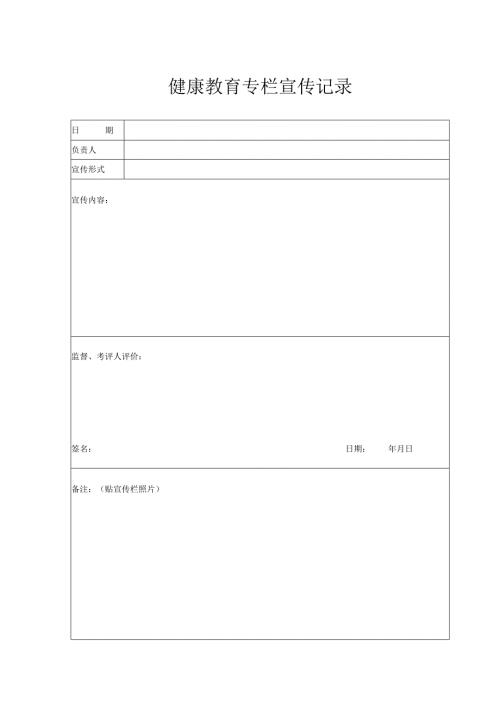 健康教育专栏宣传记录

| 日　　期 | |
|---|---|
| 负责人 | |
| 宣传形式 | |

宣传内容：

监督、考评人评价：

签名：　　　　日期：　　年月日

备注：（贴宣传栏照片）